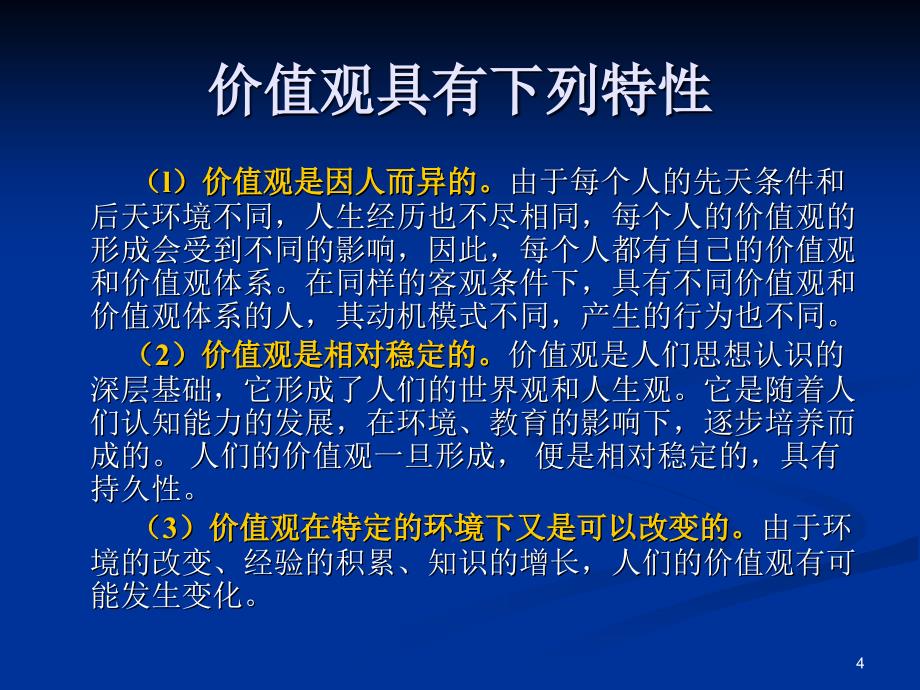 价值观具有下列特性

（1）价值观是因人而异的。由于每个人的先天条件和后天环境不同，人生经历也不尽相同，每个人的价值观的形成会受到不同的影响，因此，每个人都有自己的价值观和价值观体系。在同样的客观条件下，具有不同价值观和价值观体系的人，其动机模式不同，产生的行为也不同。

（2）价值观是相对稳定的。价值观是人们思想认识的深层基础，它形成了人们的世界观和人生观。它是随着人们认知能力的发展，在环境、教育的影响下，逐步培养而成的。 人们的价值观一旦形成， 便是相对稳定的，具有持久性。

（3）价值观在特定的环境下又是可以改变的。由于环境的改变、经验的积累、知识的增长，人们的价值观有可能发生变化。

4